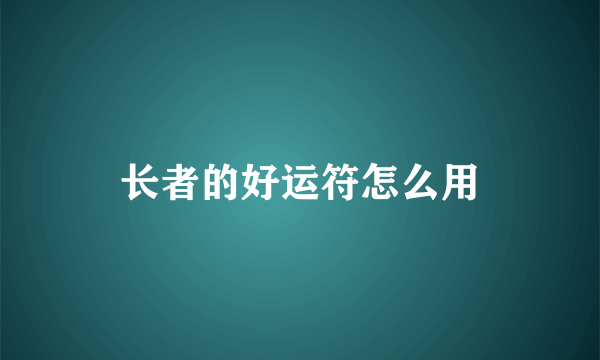 长者的好运符怎么用